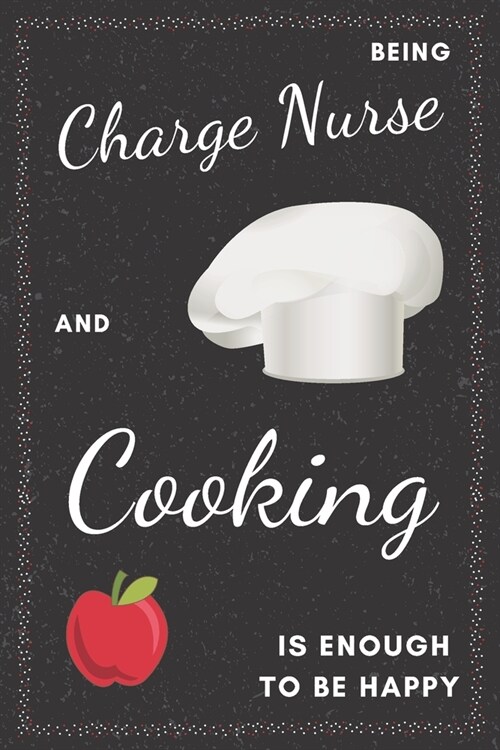 BEING

Charge Nurse

AND

Cooking

IS ENOUGH
TO BE HAPPY